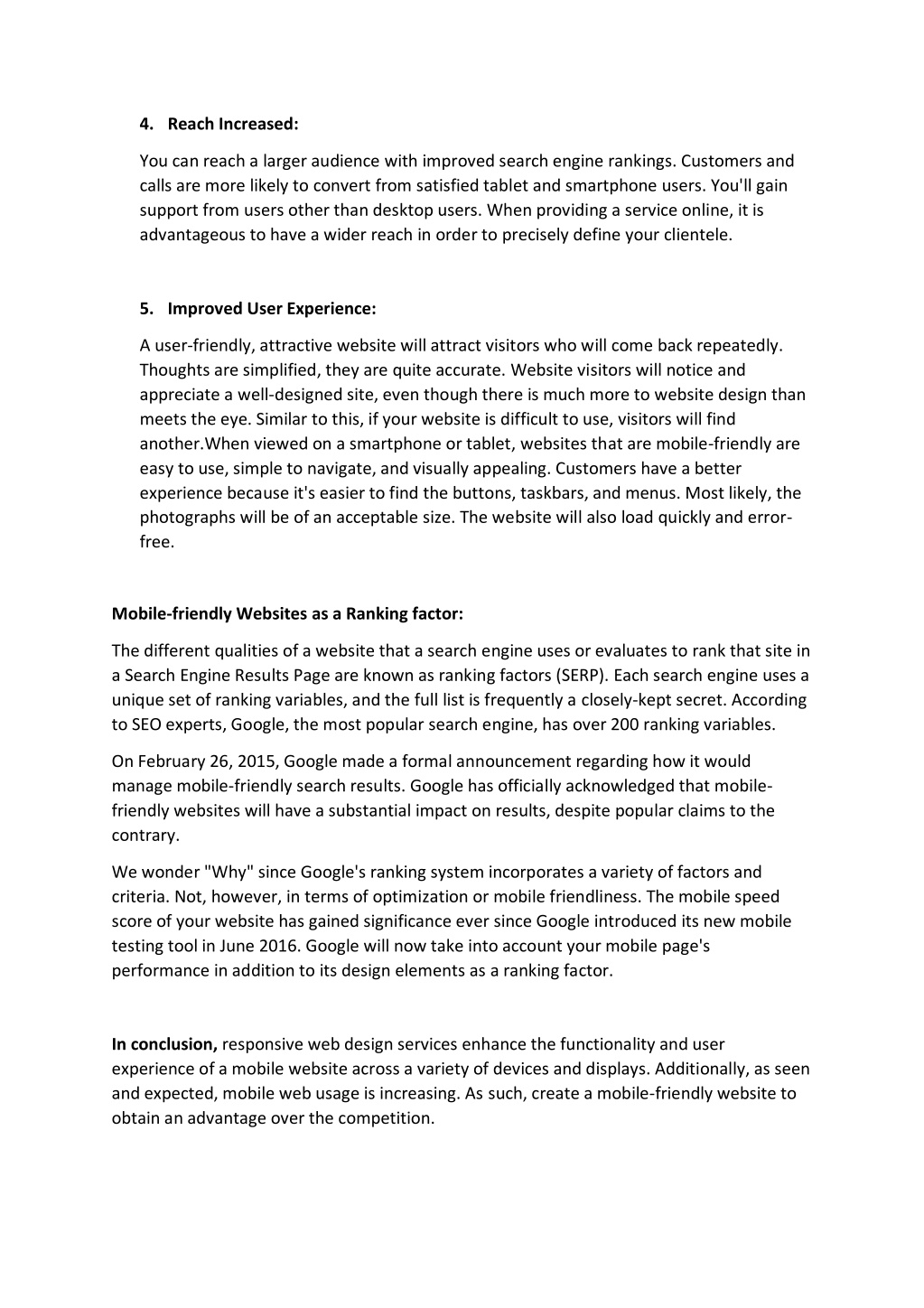 4. Reach Increased:

You can reach a larger audience with improved search engine rankings. Customers and calls are more likely to convert from satisfied tablet and smartphone users. You'll gain support from users other than desktop users. When providing a service online, it is advantageous to have a wider reach in order to precisely define your clientele.

5. Improved User Experience:

A user-friendly, attractive website will attract visitors who will come back repeatedly. Thoughts are simplified, they are quite accurate. Website visitors will notice and appreciate a well-designed site, even though there is much more to website design than meets the eye. Similar to this, if your website is difficult to use, visitors will find another.When viewed on a smartphone or tablet, websites that are mobile-friendly are easy to use, simple to navigate, and visually appealing. Customers have a better experience because it's easier to find the buttons, taskbars, and menus. Most likely, the photographs will be of an acceptable size. The website will also load quickly and error-free.

Mobile-friendly Websites as a Ranking factor:

The different qualities of a website that a search engine uses or evaluates to rank that site in a Search Engine Results Page are known as ranking factors (SERP). Each search engine uses a unique set of ranking variables, and the full list is frequently a closely-kept secret. According to SEO experts, Google, the most popular search engine, has over 200 ranking variables.

On February 26, 2015, Google made a formal announcement regarding how it would manage mobile-friendly search results. Google has officially acknowledged that mobile-friendly websites will have a substantial impact on results, despite popular claims to the contrary.

We wonder "Why" since Google's ranking system incorporates a variety of factors and criteria. Not, however, in terms of optimization or mobile friendliness. The mobile speed score of your website has gained significance ever since Google introduced its new mobile testing tool in June 2016. Google will now take into account your mobile page's performance in addition to its design elements as a ranking factor.

In conclusion, responsive web design services enhance the functionality and user experience of a mobile website across a variety of devices and displays. Additionally, as seen and expected, mobile web usage is increasing. As such, create a mobile-friendly website to obtain an advantage over the competition.